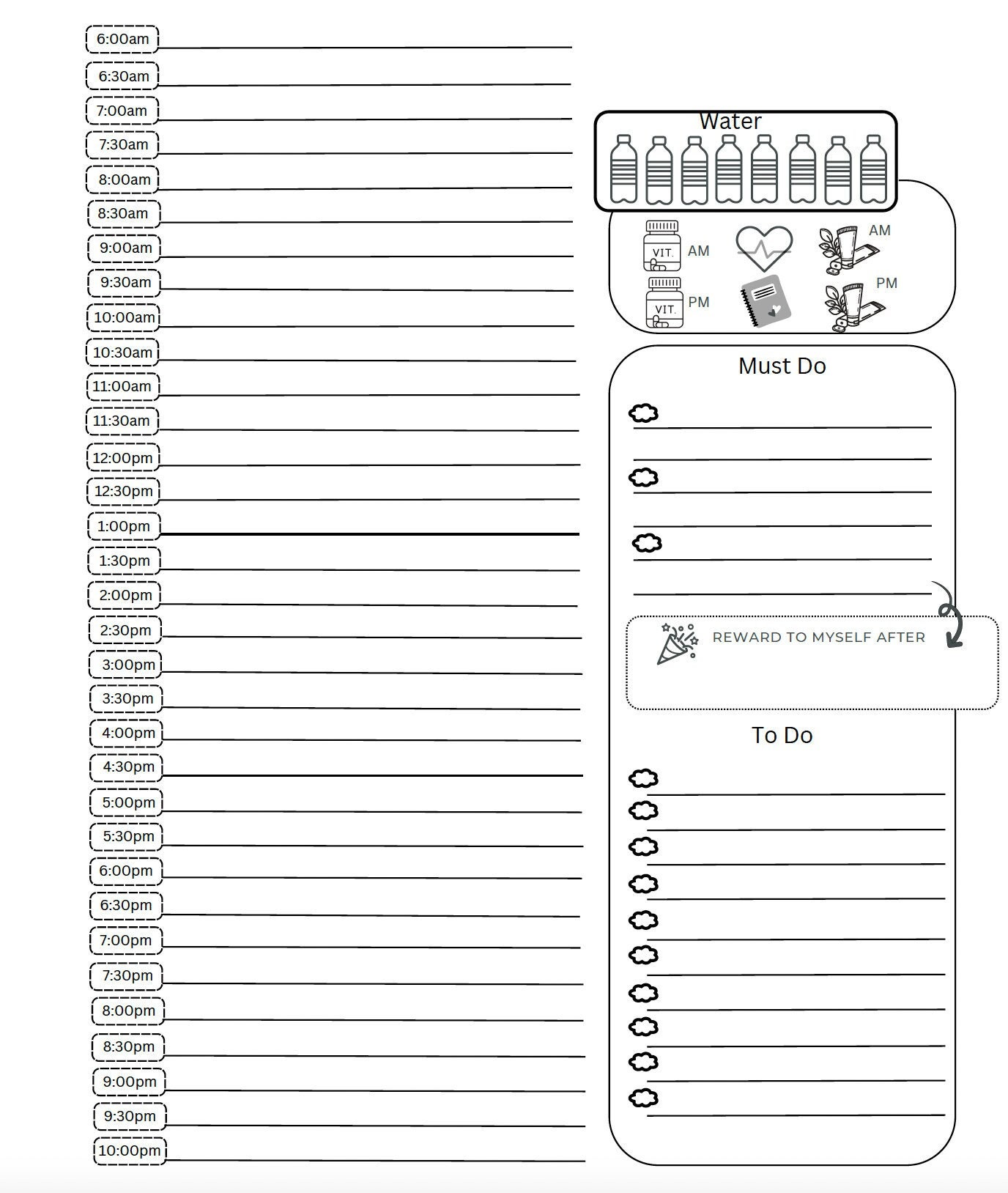 6:00am
6:30am
7:00am
7:30am
8:00am
8:30am
9:00am
9:30am
10:00am
10:30am
11:00am
11:30am
12:00pm
12:30pm
1:00pm
1:30pm
2:00pm
2:30pm
3:00pm
3:30pm
4:00pm
4:30pm
5:00pm
5:30pm
6:00pm
6:30pm
7:00pm
7:30pm
8:00pm
8:30pm
9:00pm
9:30pm
10:00pm

Water

VIT. AM
AM
VIT. PM
PM

Must Do

REWARD TO MYSELF AFTER

To Do